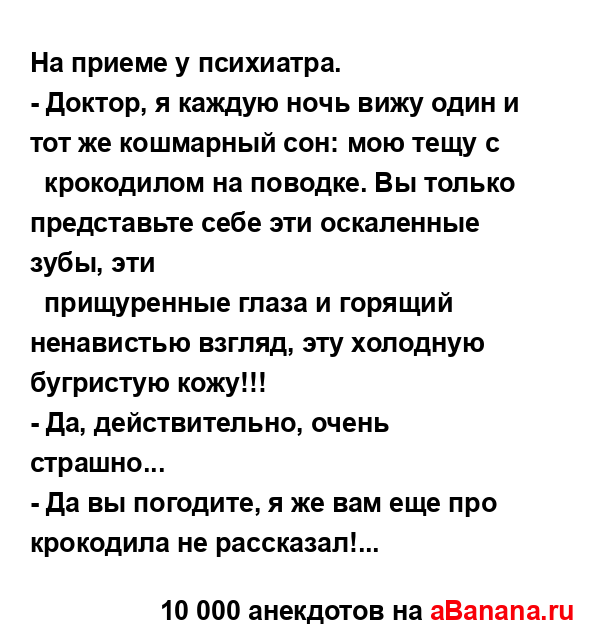 На приеме у психиатра.

- Доктор, я каждую ночь вижу один и тот же кошмарный сон: мою тещу с крокодилом на поводке. Вы только представьте себе эти оскаленные зубы, эти прищуренные глаза и горящий ненавистью взгляд, эту холодную бугристую кожу!!!

- Да, действительно, очень страшно...

- Да вы погодите, я же вам еще про крокодила не рассказал!...

10 000 анекдотов на aBanana.ru